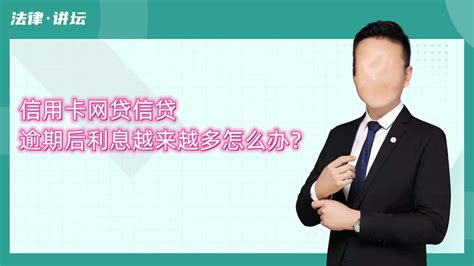 法律·讲坛

信用卡网贷信贷
逾期后利息越来越多怎么办？